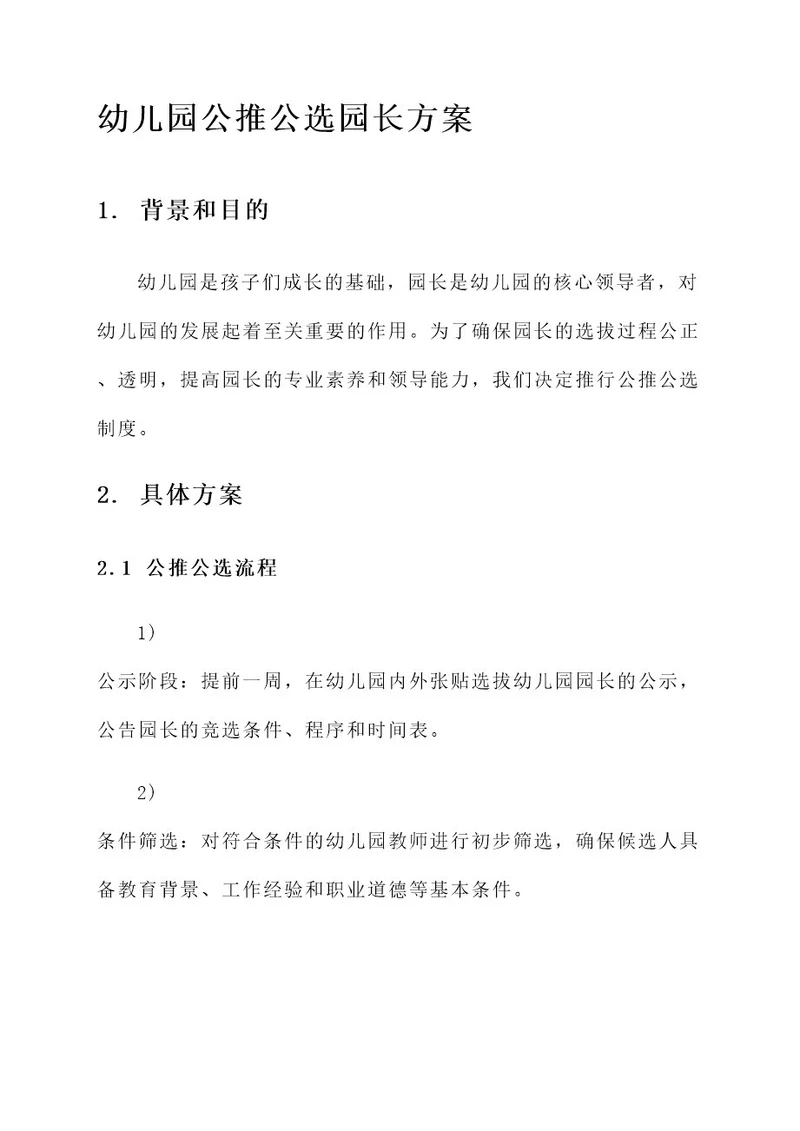 幼儿园公推公选园长方案

1. 背景和目的

幼儿园是孩子们成长的基础，园长是幼儿园的核心领导者，对幼儿园的发展起着至关重要的作用。为了确保园长的选拔过程公正、透明，提高园长的专业素养和领导能力，我们决定推行公推公选制度。

2. 具体方案

2.1 公推公选流程

1)
公示阶段：提前一周，在幼儿园内外张贴选拔幼儿园园长的公示，公告园长的竞选条件、程序和时间表。

2)
条件筛选：对符合条件的幼儿园教师进行初步筛选，确保候选人具备教育背景、工作经验和职业道德等基本条件。